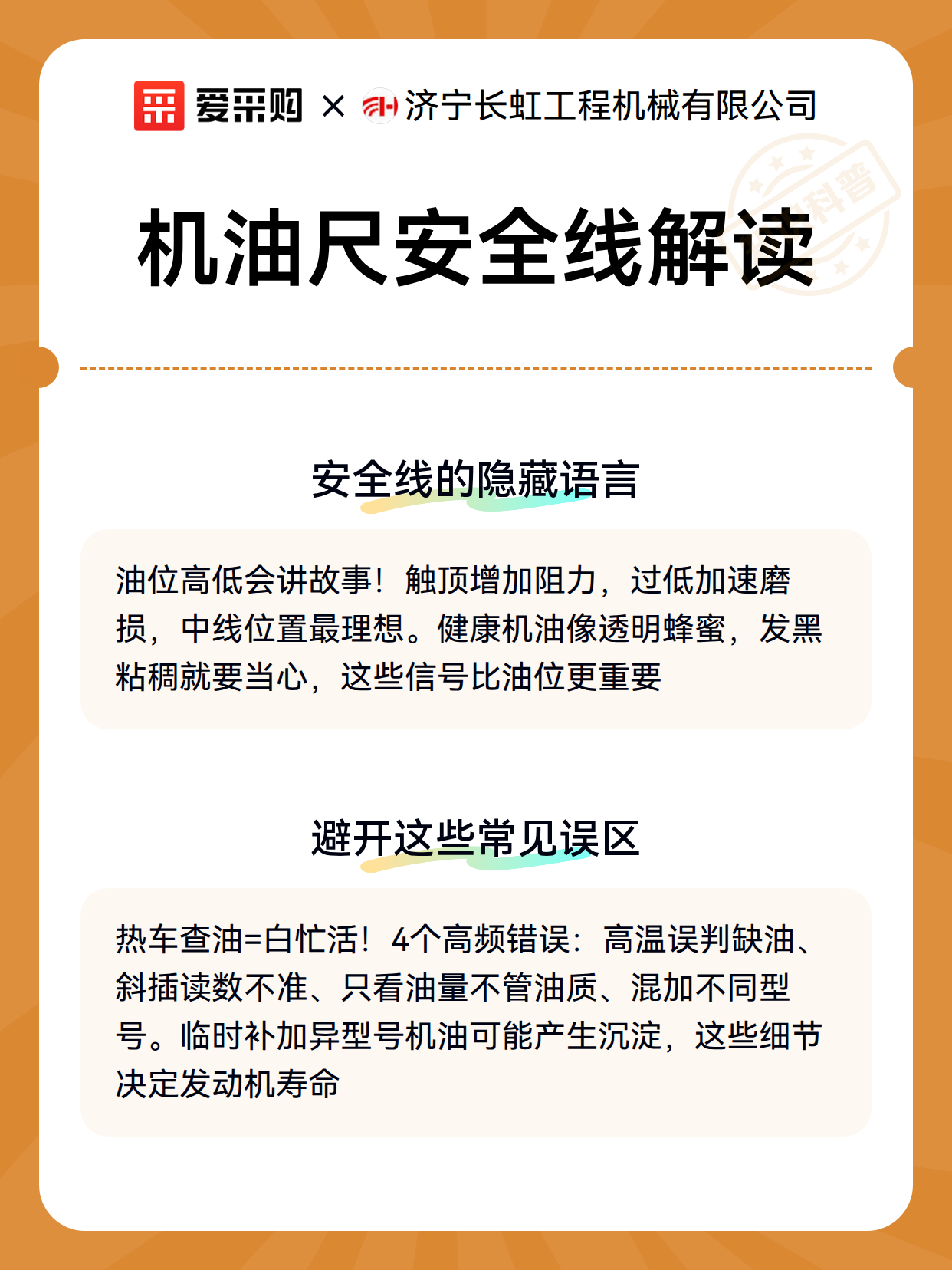 爱采购 × 济宁长虹工程机械有限公司

科普

机油尺安全线解读

安全线的隐藏语言

油位高低会讲故事！触顶增加阻力，过低加速磨损，中线位置最理想。健康机油像透明蜂蜜，发黑粘稠就要当心，这些信号比油位更重要

避开这些常见误区

热车查油=白忙活！4个高频错误：高温误判缺油、斜插读数不准、只看油量不管油质、混加不同型号。临时补加异型号机油可能产生沉淀，这些细节决定发动机寿命